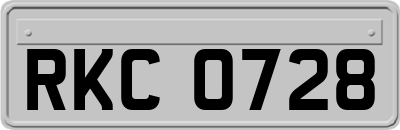 RKC 0728